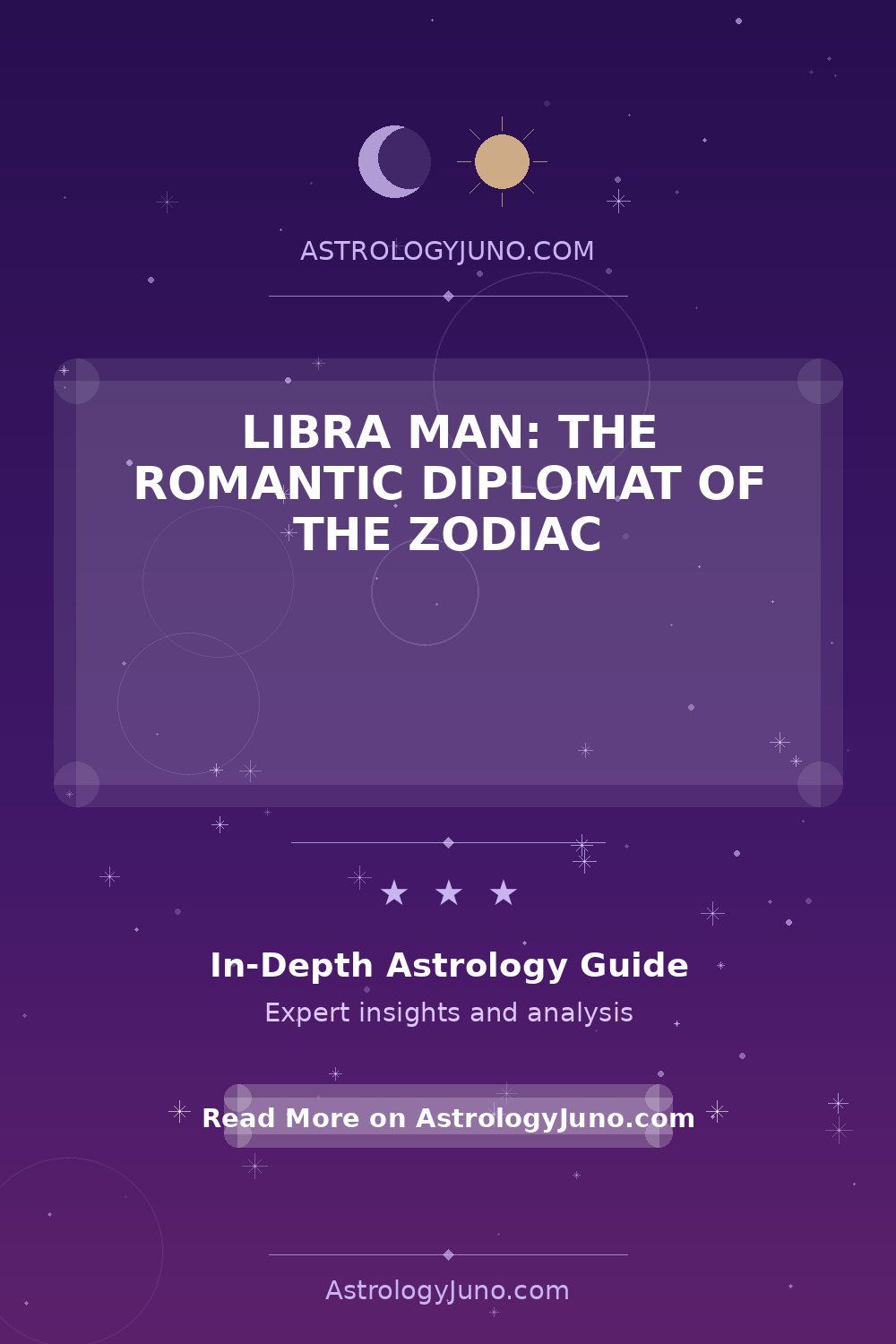 ASTROLOGYJUNO.COM

LIBRA MAN: THE ROMANTIC DIPLOMAT OF THE ZODIAC

★ ★ ★

In-Depth Astrology Guide

Expert insights and analysis

Read More on AstrologyJuno.com

AstrologyJuno.com